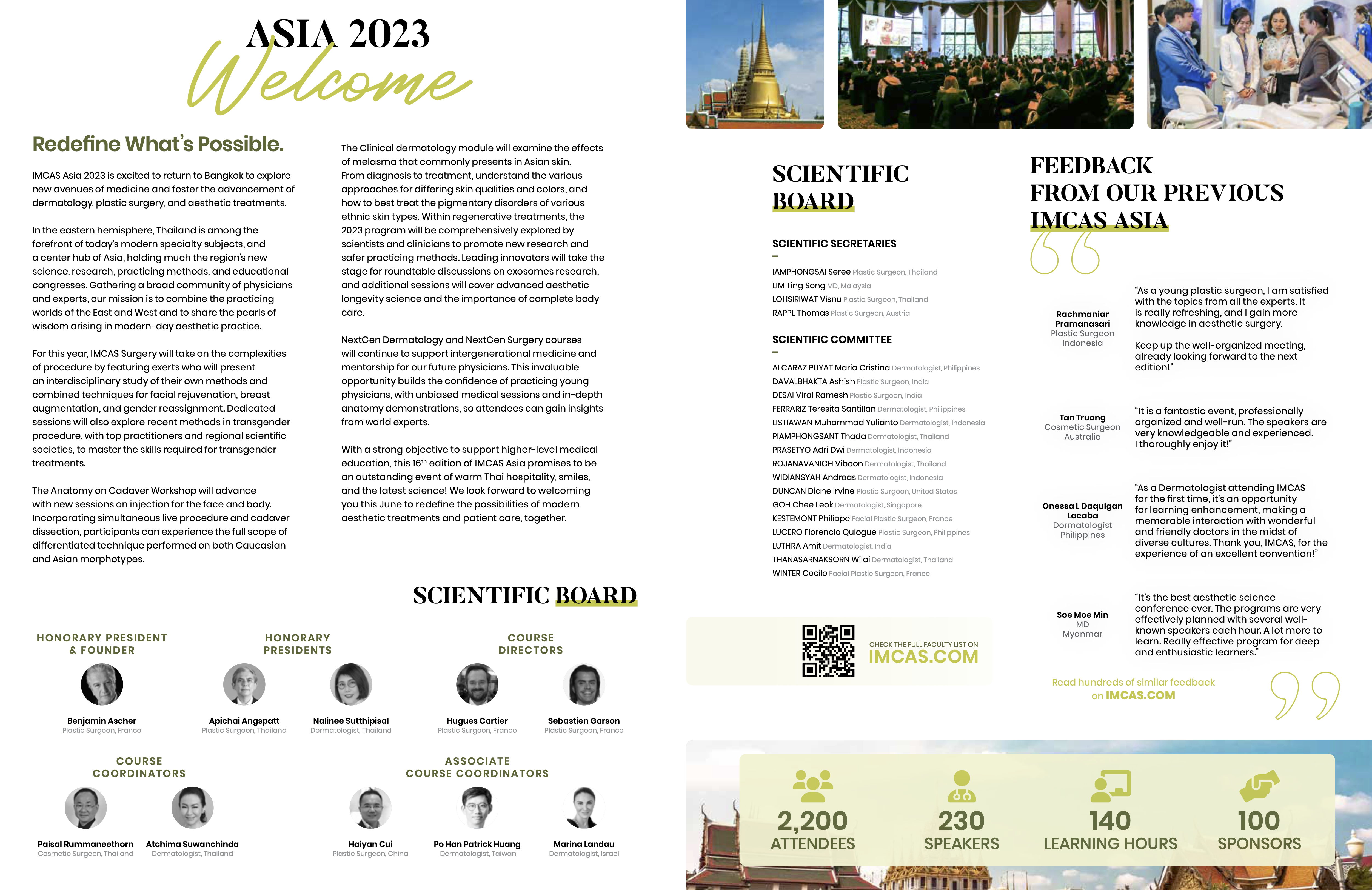 ASIA 2023
Welcome

Redefine What's Possible.

IMCAS Asia 2023 is excited to return to Bangkok to explore new avenues of medicine and foster the advancement of dermatology, plastic surgery, and aesthetic treatments.

In the eastern hemisphere, Thailand is among the forefront of today's modern specialty subjects, and a center hub of Asia, holding much the region's new science, research, practicing methods, and educational congresses. Gathering a broad community of physicians and experts, our mission is to combine the practicing worlds of the East and West and to share the pearls of wisdom arising in modern-day aesthetic practice.

For this year, IMCAS Surgery will take on the complexities of procedure by featuring exerts who will present an interdisciplinary study of their own methods and combined techniques for facial rejuvenation, breast augmentation, and gender reassignment. Dedicated sessions will also explore recent methods in transgender procedure, with top practitioners and regional scientific societies, to master the skills required for transgender treatments.

The Anatomy on Cadaver Workshop will advance with new sessions on injection for the face and body. Incorporating simultaneous live procedure and cadaver dissection, participants can experience the full scope of differentiated technique performed on both Caucasian and Asian morphotypes.

The Clinical dermatology module will examine the effects of melasma that commonly presents in Asian skin. From diagnosis to treatment, understand the various approaches for differing skin qualities and colors, and how to best treat the pigmentary disorders of various ethnic skin types. Within regenerative treatments, the 2023 program will be comprehensively explored by scientists and clinicians to promote new research and safer practicing methods. Leading innovators will take the stage for roundtable discussions on exosomes research, and additional sessions will cover advanced aesthetic longevity science and the importance of complete body care.

NextGen Dermatology and NextGen Surgery courses will continue to support intergenerational medicine and mentorship for our future physicians. This invaluable opportunity builds the confidence of practicing young physicians, with unbiased medical sessions and in-depth anatomy demonstrations, so attendees can gain insights from world experts.

With a strong objective to support higher-level medical education, this 16$^{th}$ edition of IMCAS Asia promises to be an outstanding event of warm Thai hospitality, smiles, and the latest science! We look forward to welcoming you this June to redefine the possibilities of modern aesthetic treatments and patient care, together.

SCIENTIFIC BOARD

HONORARY PRESIDENT & FOUNDER
Benjamin Ascher
Plastic Surgeon, France

HONORARY PRESIDENTS
Apichai Angspatt
Plastic Surgeon, Thailand
Nalinee Sutthipisal
Dermatologist, Thailand

COURSE DIRECTORS
Hugues Cartier
Plastic Surgeon, France
Sebastien Garson
Plastic Surgeon, France

COURSE COORDINATORS
Paisal Rummaneethorn
Cosmetic Surgeon, Thailand
Atchima Suwanchinda
Dermatologist, Thailand

ASSOCIATE COURSE COORDINATORS
Haiyan Cui
Plastic Surgeon, China
Po Han Patrick Huang
Dermatologist, Taiwan
Marina Landau
Dermatologist, Israel

SCIENTIFIC BOARD

SCIENTIFIC SECRETARIES
IAMPHONGSAI Seree Plastic Surgeon, Thailand
LIM Ting Song MD, Malaysia
LOHSIRIWAT Visnu Plastic Surgeon, Thailand
RAPPL Thomas Plastic Surgeon, Austria

SCIENTIFIC COMMITTEE
ALCARAZ PUYAT Maria Cristina Dermatologist, Philippines
DAVALBHAKTA Ashish Plastic Surgeon, India
DESAI Viral Ramesh Plastic Surgeon, India
FERRARIZ Teresita Santillan Dermatologist, Philippines
LISTIAWAN Muhammad Yulianto Dermatologist, Indonesia
PIAMPHONGSANT Thada Dermatologist, Thailand
PRASETYO Adri Dwi Dermatologist, Indonesia
ROJANAVANICH Viboon Dermatologist, Thailand
WIDIANSYAH Andreas Dermatologist, Indonesia
DUNCAN Diane Irvine Plastic Surgeon, United States
GOH Chee Leok Dermatologist, Singapore
KESTEMONT Philippe Facial Plastic Surgeon, France
LUCERO Florencio Quiogue Plastic Surgeon, Philippines
LUTHRA Amit Dermatologist, India
THANASARNAKSORN Wilai Dermatologist, Thailand
WINTER Cecile Facial Plastic Surgeon, France

CHECK THE FULL FACULTY LIST ON
IMCAS.COM

FEEDBACK FROM OUR PREVIOUS IMCAS ASIA

Rachmaniar Pramanasari
Plastic Surgeon
Indonesia
"As a young plastic surgeon, I am satisfied with the topics from all the experts. It is really refreshing, and I gain more knowledge in aesthetic surgery.

Keep up the well-organized meeting, already looking forward to the next edition!"

Tan Truong
Cosmetic Surgeon
Australia
"It is a fantastic event, professionally organized and well-run. The speakers are very knowledgeable and experienced. I thoroughly enjoy it!"

Onessa L Daquigan Lacaba
Dermatologist
Philippines
"As a Dermatologist attending IMCAS for the first time, it's an opportunity for learning enhancement, making a memorable interaction with wonderful and friendly doctors in the midst of diverse cultures. Thank you, IMCAS, for the experience of an excellent convention!"

Soe Moe Min
MD
Myanmar
"It's the best aesthetic science conference ever. The programs are very effectively planned with several well-known speakers each hour. A lot more to learn. Really effective program for deep and enthusiastic learners."

Read hundreds of similar feedback on IMCAS.COM

2,200 ATTENDEES
230 SPEAKERS
140 LEARNING HOURS
100 SPONSORS